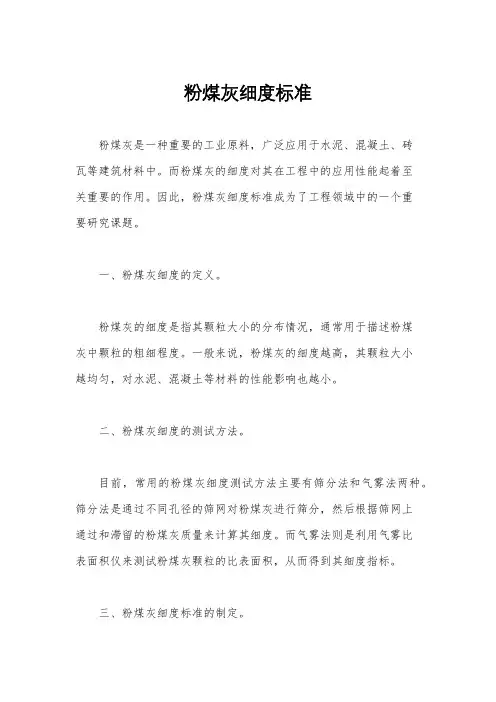 粉煤灰细度标准

粉煤灰是一种重要的工业原料，广泛应用于水泥、混凝土、砖瓦等建筑材料中。而粉煤灰的细度对其在工程中的应用性能起着至关重要的作用。因此，粉煤灰细度标准成为了工程领域中的一个重要研究课题。

一、粉煤灰细度的定义。

粉煤灰的细度是指其颗粒大小的分布情况，通常用于描述粉煤灰中颗粒的粗细程度。一般来说，粉煤灰的细度越高，其颗粒大小越均匀，对水泥、混凝土等材料的性能影响也越小。

二、粉煤灰细度的测试方法。

目前，常用的粉煤灰细度测试方法主要有筛分法和气雾法两种。筛分法是通过不同孔径的筛网对粉煤灰进行筛分，然后根据筛网上通过和滞留的粉煤灰质量来计算其细度。而气雾法则是利用气雾比表面积仪来测试粉煤灰颗粒的比表面积，从而得到其细度指标。

三、粉煤灰细度标准的制定。